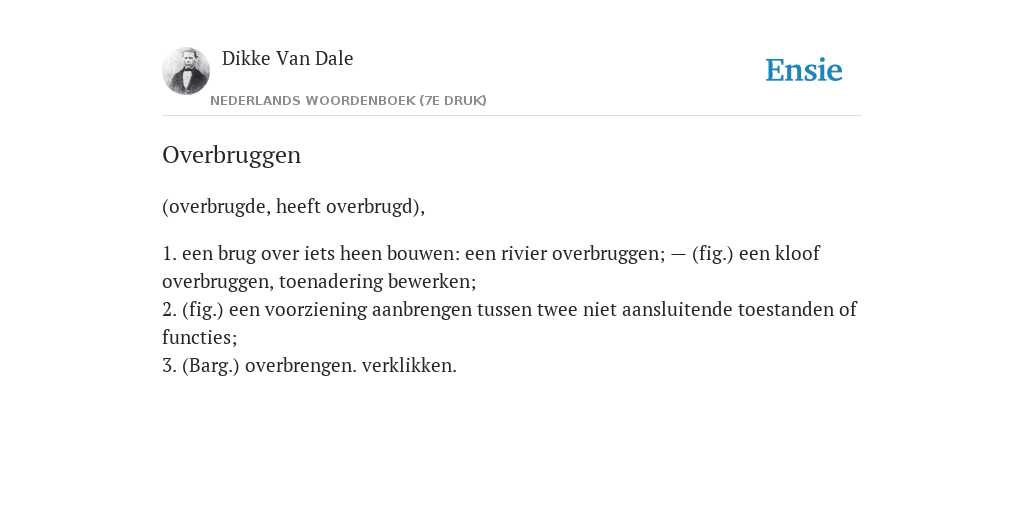 Dikke Van Dale
NEDERLANDS WOORDENBOEK (7E DRUK)

Ensie

Overbruggen

(overbrugde, heeft overbrugd),

1. een brug over iets heen bouwen: een rivier overbruggen; — (fig.) een kloof overbruggen, toenadering bewerken;
2. (fig.) een voorziening aanbrengen tussen twee niet aansluitende toestanden of functies;
3. (Barg.) overbrengen. verklikken.